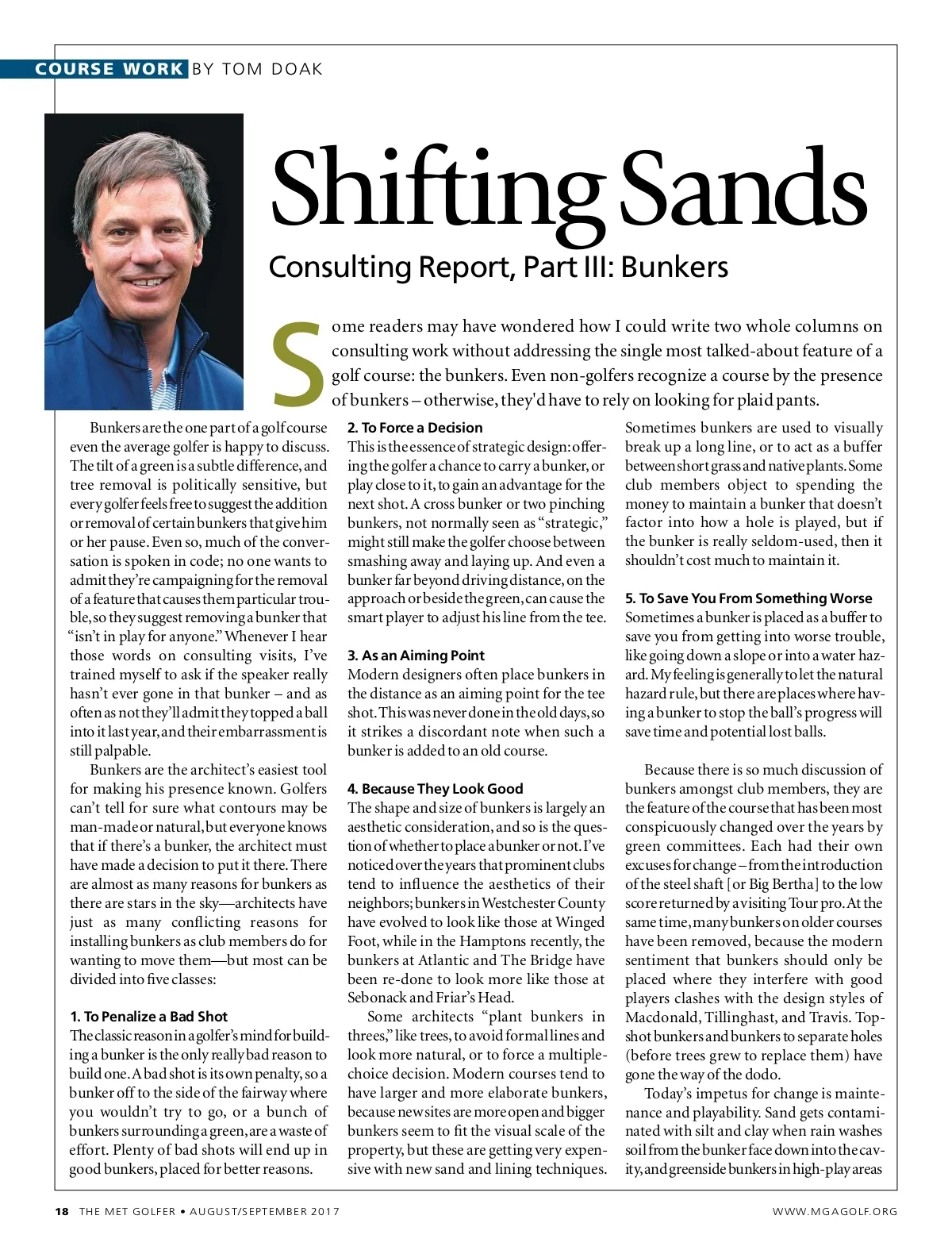 COURSE WORK BY TOM DOAK

Shifting Sands

Consulting Report, Part III: Bunkers

Some readers may have wondered how I could write two whole columns on consulting work without addressing the single most talked-about feature of a golf course: the bunkers. Even non-golfers recognize a course by the presence of bunkers – otherwise, they'd have to rely on looking for plaid pants.

Bunkers are the one part of a golf course even the average golfer is happy to discuss. The tilt of a green is a subtle difference, and tree removal is politically sensitive, but every golfer feels free to suggest the addition or removal of certain bunkers that give him or her pause. Even so, much of the conversation is spoken in code; no one wants to admit they're campaigning for the removal of a feature that causes them particular trouble, so they suggest removing a bunker that "isn't in play for anyone." Whenever I hear those words on consulting visits, I've trained myself to ask if the speaker really hasn't ever gone in that bunker – and as often as not they'll admit they topped a ball into it last year, and their embarrassment is still palpable.

Bunkers are the architect's easiest tool for making his presence known. Golfers can't tell for sure what contours may be man-made or natural, but everyone knows that if there's a bunker, the architect must have made a decision to put it there. There are almost as many reasons for bunkers as there are stars in the sky—architects have just as many conflicting reasons for installing bunkers as club members do for wanting to move them—but most can be divided into five classes:

1. To Penalize a Bad Shot
The classic reason in a golfer's mind for building a bunker is the only really bad reason to build one. A bad shot is its own penalty, so a bunker off to the side of the fairway where you wouldn't try to go, or a bunch of bunkers surrounding a green, are a waste of effort. Plenty of bad shots will end up in good bunkers, placed for better reasons.

2. To Force a Decision
This is the essence of strategic design: offering the golfer a chance to carry a bunker, or play close to it, to gain an advantage for the next shot. A cross bunker or two pinching bunkers, not normally seen as "strategic," might still make the golfer choose between smashing away and laying up. And even a bunker far beyond driving distance, on the approach or beside the green, can cause the smart player to adjust his line from the tee.

3. As an Aiming Point
Modern designers often place bunkers in the distance as an aiming point for the tee shot. This was never done in the old days, so it strikes a discordant note when such a bunker is added to an old course.

4. Because They Look Good
The shape and size of bunkers is largely an aesthetic consideration, and so is the question of whether to place a bunker or not. I've noticed over the years that prominent clubs tend to influence the aesthetics of their neighbors; bunkers in Westchester County have evolved to look like those at Winged Foot, while in the Hamptons recently, the bunkers at Atlantic and The Bridge have been re-done to look more like those at Sebonack and Friar's Head.

Some architects "plant bunkers in threes," like trees, to avoid formal lines and look more natural, or to force a multiple-choice decision. Modern courses tend to have larger and more elaborate bunkers, because new sites are more open and bigger bunkers seem to fit the visual scale of the property, but these are getting very expensive with new sand and lining techniques.

Sometimes bunkers are used to visually break up a long line, or to act as a buffer between short grass and native plants. Some club members object to spending the money to maintain a bunker that doesn't factor into how a hole is played, but if the bunker is really seldom-used, then it shouldn't cost much to maintain it.

5. To Save You From Something Worse
Sometimes a bunker is placed as a buffer to save you from getting into worse trouble, like going down a slope or into a water hazard. My feeling is generally to let the natural hazard rule, but there are places where having a bunker to stop the ball's progress will save time and potential lost balls.

Because there is so much discussion of bunkers amongst club members, they are the feature of the course that has been most conspicuously changed over the years by green committees. Each had their own excuses for change – from the introduction of the steel shaft [or Big Bertha] to the low score returned by a visiting Tour pro. At the same time, many bunkers on older courses have been removed, because the modern sentiment that bunkers should only be placed where they interfere with good players clashes with the design styles of Macdonald, Tillinghast, and Travis. Top-shot bunkers and bunkers to separate holes (before trees grew to replace them) have gone the way of the dodo.

Today's impetus for change is maintenance and playability. Sand gets contaminated with silt and clay when rain washes soil from the bunker face down into the cavity, and greenside bunkers in high-play areas

18 THE MET GOLFER • AUGUST/SEPTEMBER 2017

WWW.MGAGOLF.ORG